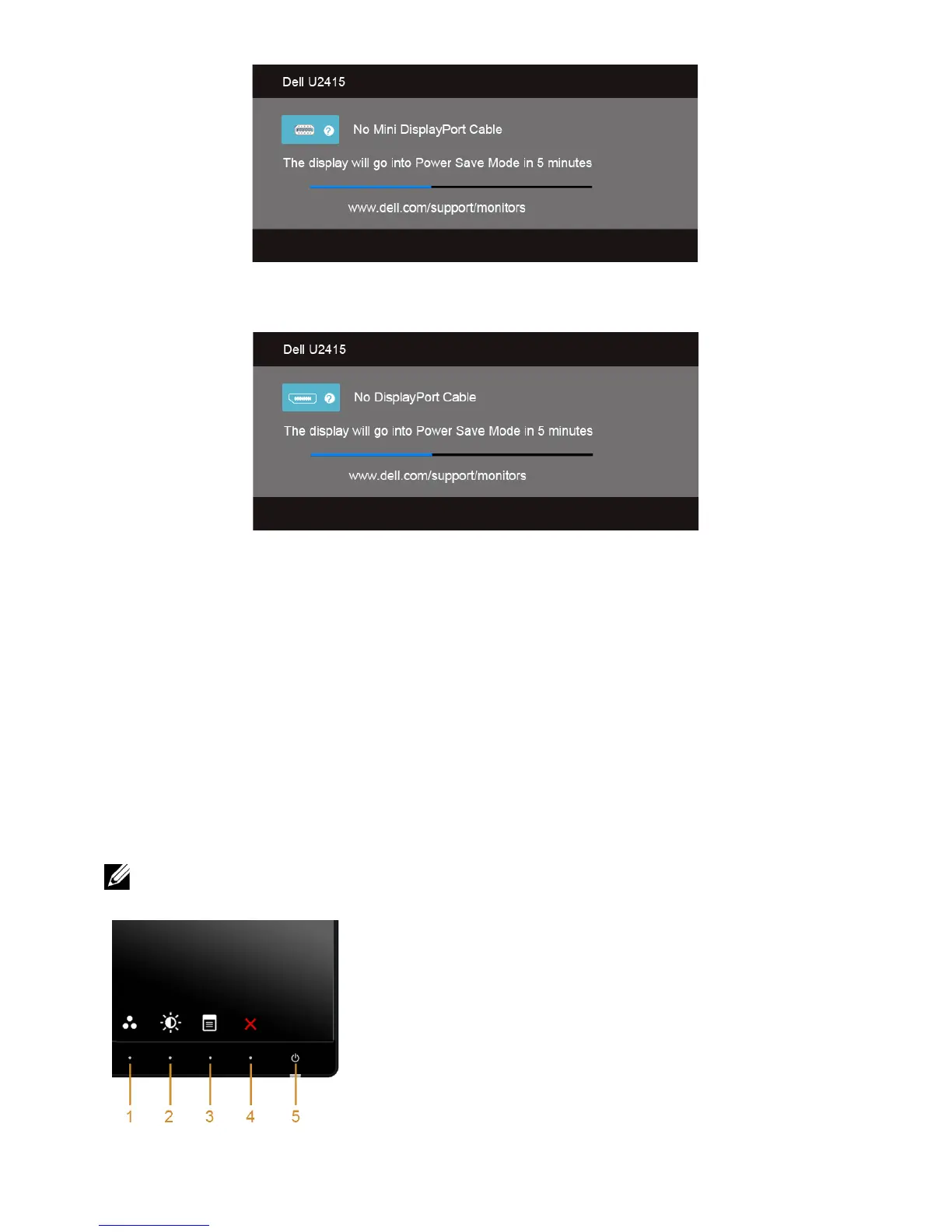 Dell U2415

No Mini DisplayPort Cable

The display will go into Power Save Mode in 5 minutes

www.dell.com/support/monitors

Dell U2415

No DisplayPort Cable

The display will go into Power Save Mode in 5 minutes

www.dell.com/support/monitors

1
2
3
4
5